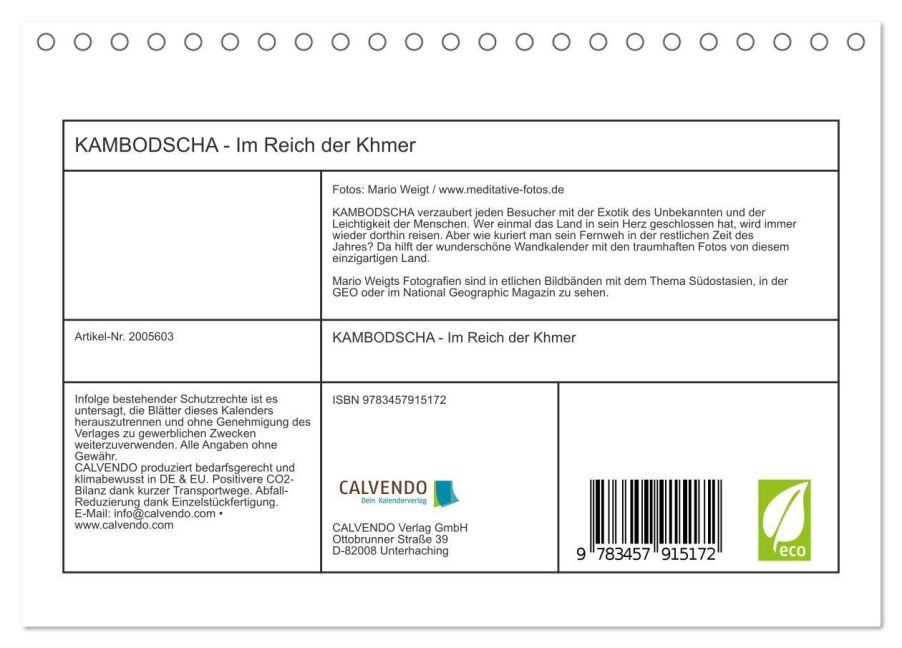 KAMBODSCHA - Im Reich der Khmer

Fotos: Mario Weigt / www.meditative-fotos.de

KAMBODSCHA verzaubert jeden Besucher mit der Exotik des Unbekannten und der Leichtigkeit der Menschen. Wer einmal das Land in sein Herz geschlossen hat, wird immer wieder dorthin reisen. Aber wie kuriert man sein Fernweh in der restlichen Zeit des Jahres? Da hilft der wunderschöne Wandkalender mit den traumhaften Fotos von diesem einzigartigen Land.

Mario Weigts Fotografien sind in etlichen Bildbänden mit dem Thema Südostasien, in der GEO oder im National Geographic Magazin zu sehen.

Artikel-Nr. 2005603

KAMBODSCHA - Im Reich der Khmer

Infolge bestehender Schutzrechte ist es untersagt, die Blätter dieses Kalenders herauszutrennen und ohne Genehmigung des Verlages zu gewerblichen Zwecken weiterzuverwenden. Alle Angaben ohne Gewähr.
CALVENDO produziert bedarfsgerecht und klimabewusst in DE & EU. Positivere CO2-Bilanz dank kurzer Transportwege. Abfall-Reduzierung dank Einzelstückfertigung.
E-Mail: info@calvendo.com • www.calvendo.com

ISBN 9783457915172

CALVENDO
Dein Kalenderverlag

CALVENDO Verlag GmbH
Ottobrunner Straße 39
D-82008 Unterhaching

9 783457 915172

eco